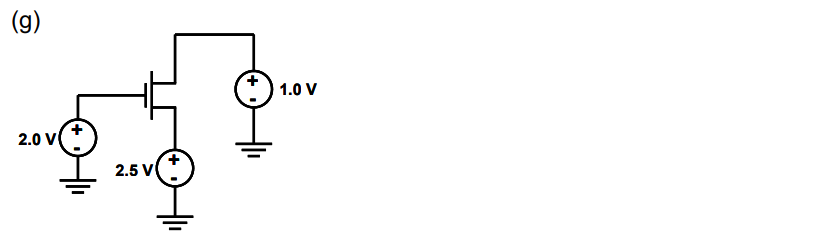 (g)

+
-
1.0 V

2.0 V
+
-

2.5 V
+
-